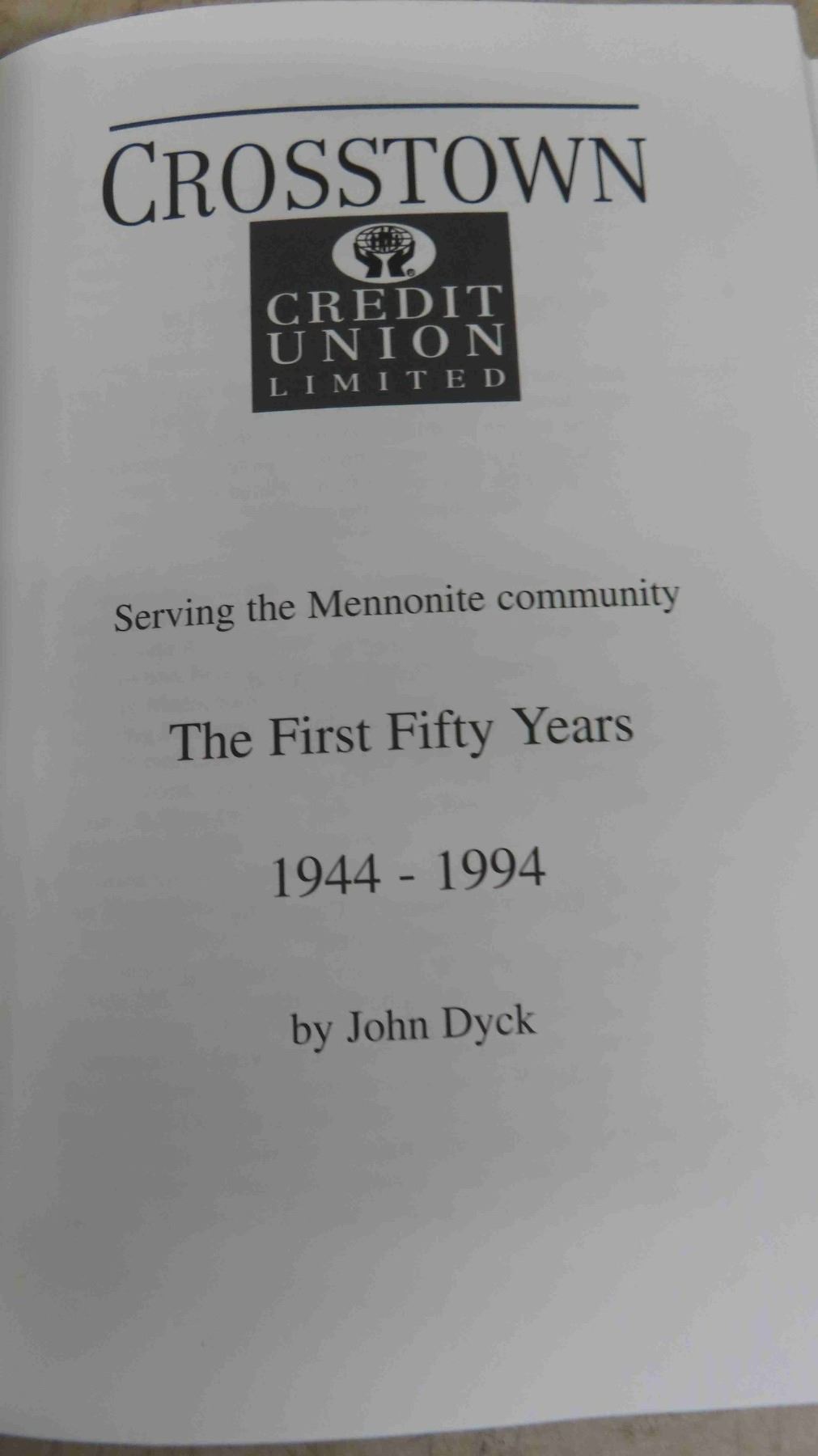 CROSSTOWN

CREDIT
UNION
LIMITED

Serving the Mennonite community

The First Fifty Years

1944 - 1994

by John Dyck